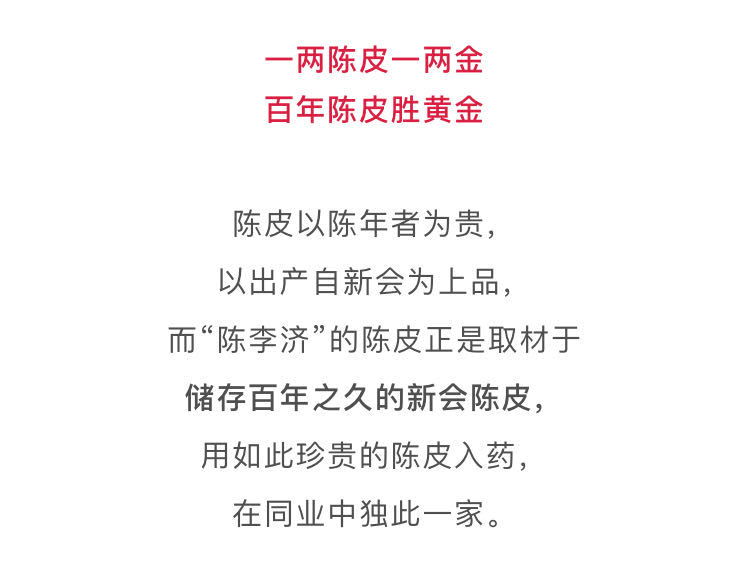 一两陈皮一两金
百年陈皮胜黄金

陈皮以陈年者为贵,
以出产自新会为上品,
而“陈李济”的陈皮正是取材于
储存百年之久的新会陈皮,
用如此珍贵的陈皮入药,
在同业中独此一家。